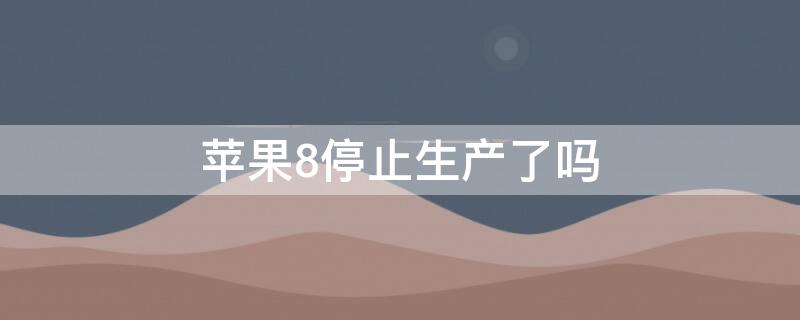 苹果8停止生产了吗